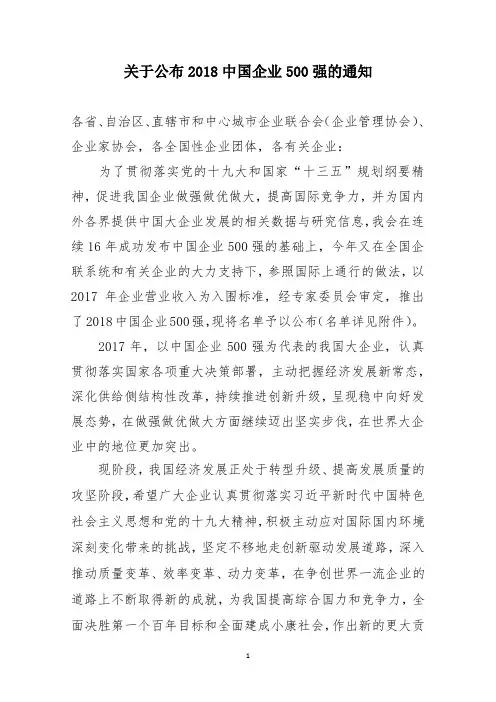 关于公布 2018 中国企业 500 强的通知

各省、自治区、直辖市和中心城市企业联合会（企业管理协会）、企业家协会，各全国性企业团体，各有关企业：

为了贯彻落实党的十九大和国家“十三五”规划纲要精神，促进我国企业做强做优做大，提高国际竞争力，并为国内外各界提供中国大企业发展的相关数据与研究信息，我会在连续 16 年成功发布中国企业 500 强的基础上，今年又在全国企联系统和有关企业的大力支持下，参照国际上通行的做法，以 2017 年企业营业收入为入围标准，经专家委员会审定，推出了 2018 中国企业 500 强，现将名单予以公布（名单详见附件）。

2017 年，以中国企业 500 强为代表的我国大企业，认真贯彻落实国家各项重大决策部署，主动把握经济发展新常态，深化供给侧结构性改革，持续推进创新升级，呈现稳中向好发展态势，在做强做优做大方面继续迈出坚实步伐，在世界大企业中的地位更加突出。

现阶段，我国经济发展正处于转型升级、提高发展质量的攻坚阶段，希望广大企业认真贯彻落实习近平新时代中国特色社会主义思想和党的十九大精神，积极主动应对国际国内环境深刻变化带来的挑战，坚定不移地走创新驱动发展道路，深入推动质量变革、效率变革、动力变革，在争创世界一流企业的道路上不断取得新的成就，为我国提高综合国力和竞争力，全面决胜第一个百年目标和全面建成小康社会，作出新的更大贡

1